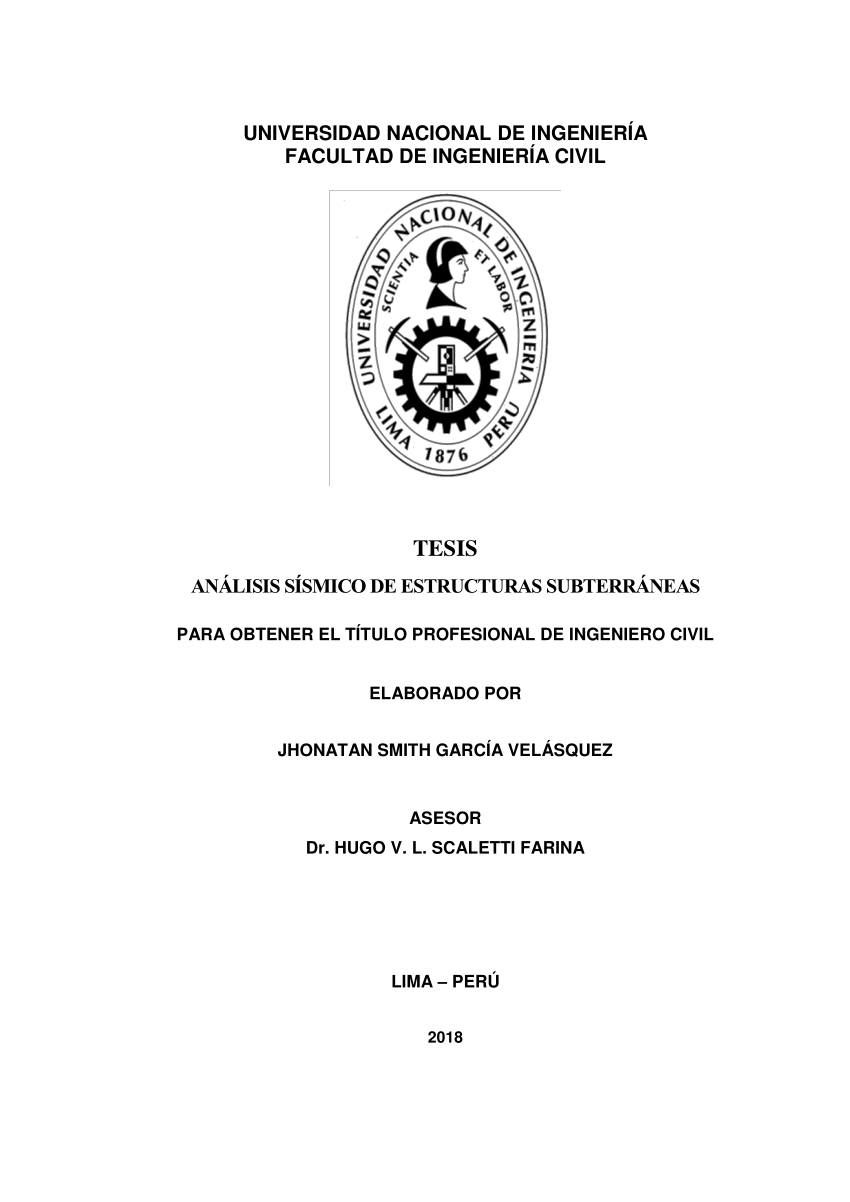 UNIVERSIDAD NACIONAL DE INGENIERÍA
FACULTAD DE INGENIERÍA CIVIL

UNIVERSIDAD NACIONAL DE INGENIERIA
SCIENTIA ET LABOR
LIMA 1876 PERU

TESIS

ANÁLISIS SÍSMICO DE ESTRUCTURAS SUBTERRÁNEAS

PARA OBTENER EL TÍTULO PROFESIONAL DE INGENIERO CIVIL

ELABORADO POR

JHONATAN SMITH GARCÍA VELÁSQUEZ

ASESOR
Dr. HUGO V. L. SCALETTI FARINA

LIMA – PERÚ

2018